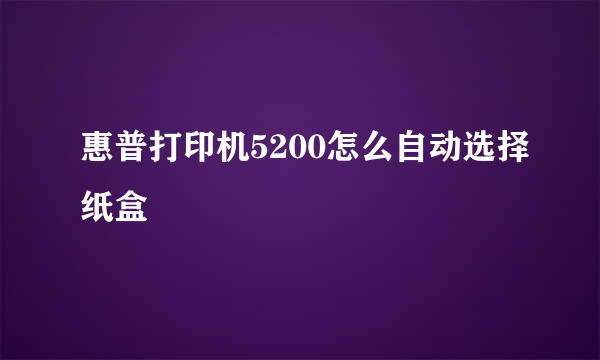 惠普打印机5200怎么自动选择纸盒